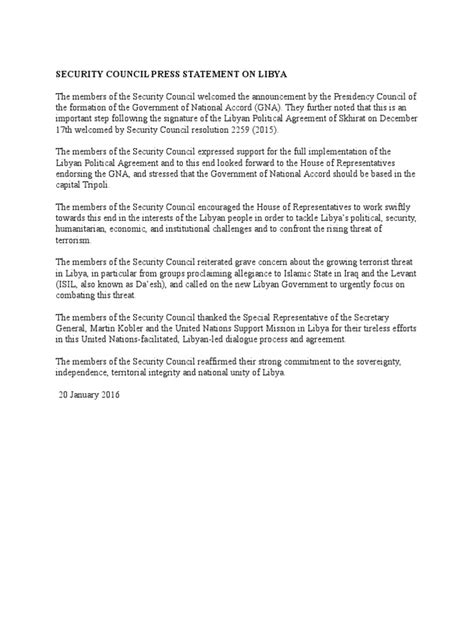 SECURITY COUNCIL PRESS STATEMENT ON LIBYA

The members of the Security Council welcomed the announcement by the Presidency Council of the formation of the Government of National Accord (GNA). They further noted that this is an important step following the signature of the Libyan Political Agreement of Skhirat on December 17th welcomed by Security Council resolution 2259 (2015).

The members of the Security Council expressed support for the full implementation of the Libyan Political Agreement and to this end looked forward to the House of Representatives endorsing the GNA, and stressed that the Government of National Accord should be based in the capital Tripoli.

The members of the Security Council encouraged the House of Representatives to work swiftly towards this end in the interests of the Libyan people in order to tackle Libya's political, security, humanitarian, economic, and institutional challenges and to confront the rising threat of terrorism.

The members of the Security Council reiterated grave concern about the growing terrorist threat in Libya, in particular from groups proclaiming allegiance to Islamic State in Iraq and the Levant (ISIL, also known as Da'esh), and called on the new Libyan Government to urgently focus on combating this threat.

The members of the Security Council thanked the Special Representative of the Secretary General, Martin Kobler and the United Nations Support Mission in Libya for their tireless efforts in this United Nations-facilitated, Libyan-led dialogue process and agreement.

The members of the Security Council reaffirmed their strong commitment to the sovereignty, independence, territorial integrity and national unity of Libya.

20 January 2016